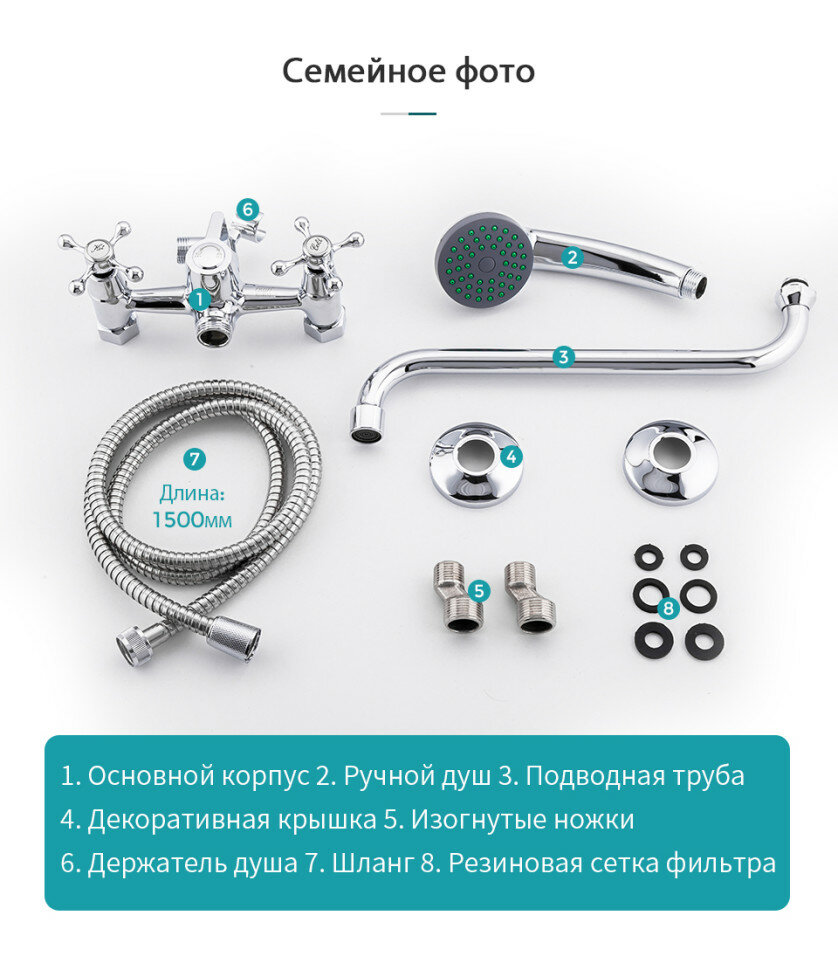 Семейное фото

6

1

2

3

7

Длина:
1500мм

4

5

8

1. Основной корпус 2. Ручной душ 3. Подводная труба
4. Декоративная крышка 5. Изогнутые ножки
6. Держатель душа 7. Шланг 8. Резиновая сетка фильтра